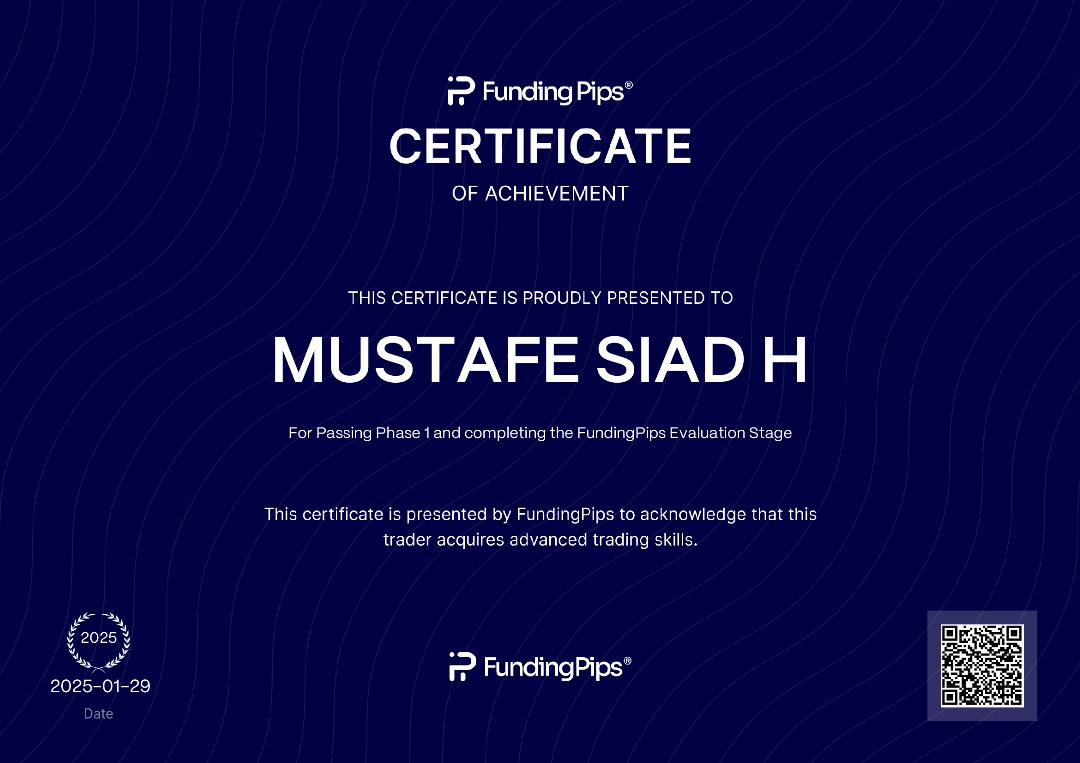 Funding Pips®

CERTIFICATE

OF ACHIEVEMENT

THIS CERTIFICATE IS PROUDLY PRESENTED TO

MUSTAFE SIAD H

For Passing Phase 1 and completing the FundingPips Evaluation Stage

This certificate is presented by FundingPips to acknowledge that this trader acquires advanced trading skills.

2025

2025-01-29

Date

FundingPips®